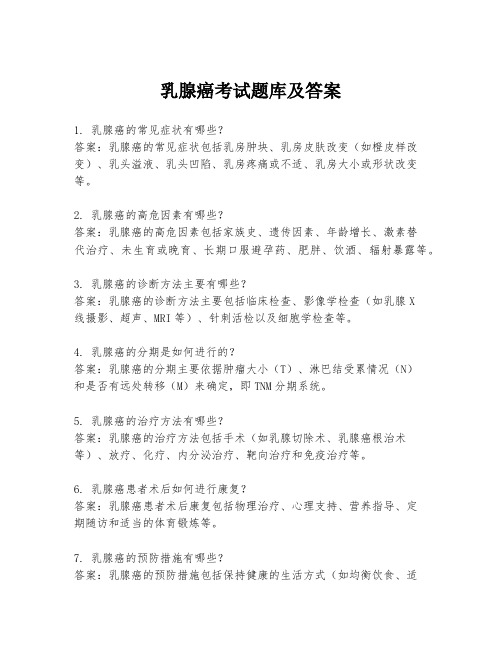 乳腺癌考试题库及答案

1. 乳腺癌的常见症状有哪些？
答案：乳腺癌的常见症状包括乳房肿块、乳房皮肤改变（如橙皮样改变）、乳头溢液、乳头凹陷、乳房疼痛或不适、乳房大小或形状改变等。

2. 乳腺癌的高危因素有哪些？
答案：乳腺癌的高危因素包括家族史、遗传因素、年龄增长、激素替代治疗、未生育或晚育、长期口服避孕药、肥胖、饮酒、辐射暴露等。

3. 乳腺癌的诊断方法主要有哪些？
答案：乳腺癌的诊断方法主要包括临床检查、影像学检查（如乳腺X线摄影、超声、MRI等）、针刺活检以及细胞学检查等。

4. 乳腺癌的分期是如何进行的？
答案：乳腺癌的分期主要依据肿瘤大小（T）、淋巴结受累情况（N）和是否有远处转移（M）来确定，即TNM分期系统。

5. 乳腺癌的治疗方法有哪些？
答案：乳腺癌的治疗方法包括手术（如乳腺切除术、乳腺癌根治术等）、放疗、化疗、内分泌治疗、靶向治疗和免疫治疗等。

6. 乳腺癌患者术后如何进行康复？
答案：乳腺癌患者术后康复包括物理治疗、心理支持、营养指导、定期随访和适当的体育锻炼等。

7. 乳腺癌的预防措施有哪些？
答案：乳腺癌的预防措施包括保持健康的生活方式（如均衡饮食、适